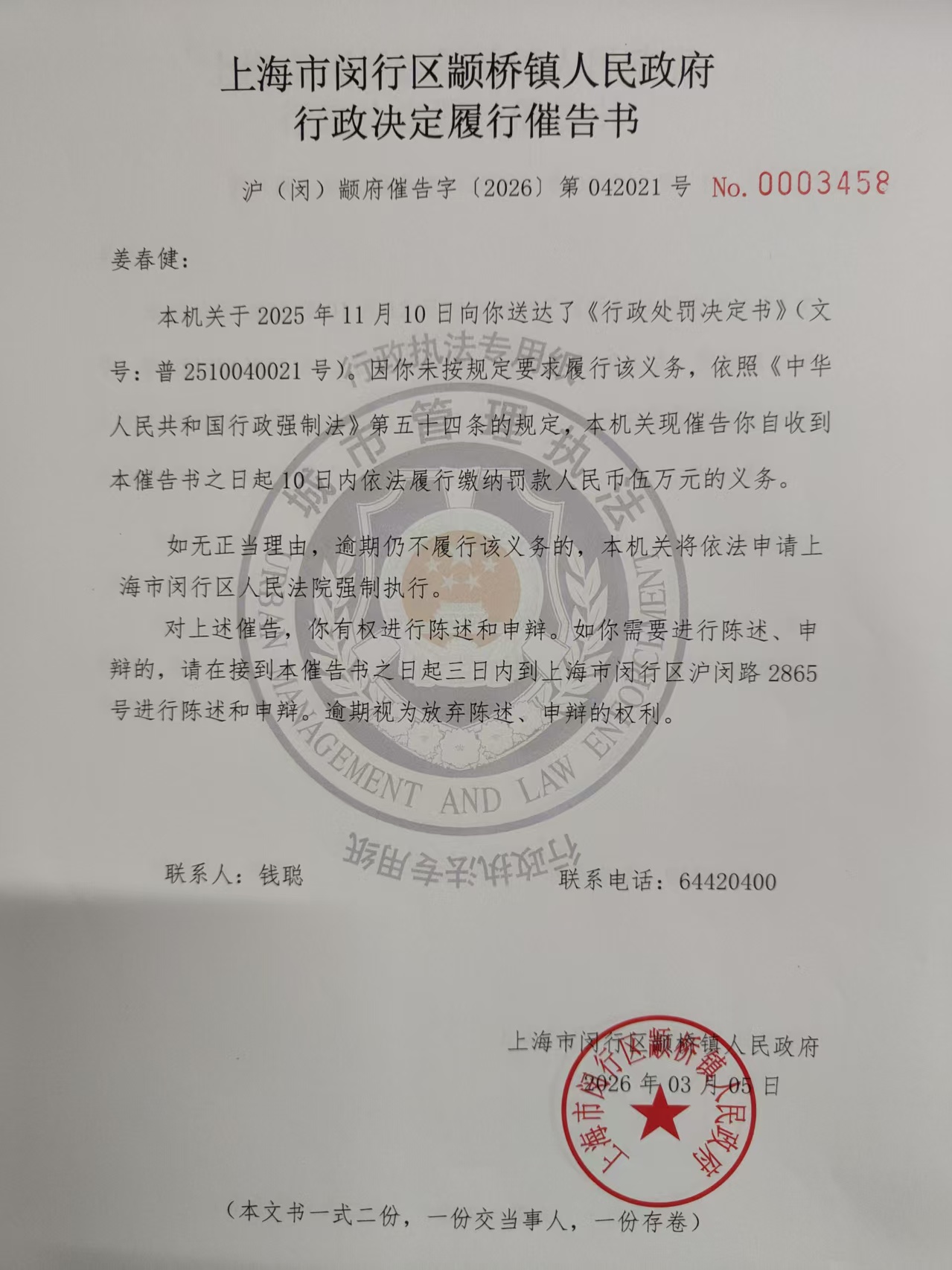 上海市闵行区颛桥镇人民政府
行政决定履行催告书

沪（闵）颛府催告字〔2026〕第 042021 号 No. 0003458

姜春健：

本机关于 2025 年 11 月 10 日向你送达了《行政处罚决定书》（文号：普 2510040021 号）。因你未按规定要求履行该义务，依照《中华人民共和国行政强制法》第五十四条的规定，本机关现催告你自收到本催告书之日起 10 日内依法履行缴纳罚款人民币伍万元的义务。

如无正当理由，逾期仍不履行该义务的，本机关将依法申请上海市闵行区人民法院强制执行。

对上述催告，你有权进行陈述和申辩。如你需要进行陈述、申辩的，请在接到本催告书之日起三日内到上海市闵行区沪闵路 2865 号进行陈述和申辩。逾期视为放弃陈述、申辩的权利。

行政执法专用纸
城市管理执法
URBAN MANAGEMENT AND LAW ENFORCEMENT
行政执法专用纸

联系人：钱聪 联系电话：64420400

上海市闵行区颛桥镇人民政府
2026 年 03 月 05 日
上海市闵行区颛桥镇人民政府

（本文书一式二份，一份交当事人，一份存卷）